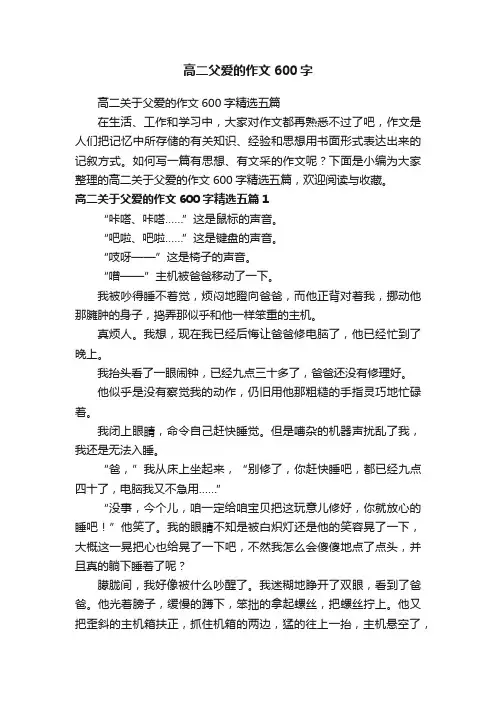 高二父爱的作文 600 字

高二关于父爱的作文 600 字精选五篇

在生活、工作和学习中，大家对作文都再熟悉不过了吧，作文是人们把记忆中所存储的有关知识、经验和思想用书面形式表达出来的记叙方式。如何写一篇有思想、有文采的作文呢？下面是小编为大家整理的高二关于父爱的作文 600 字精选五篇，欢迎阅读与收藏。

高二关于父爱的作文 600 字精选五篇 1

“咔嗒、咔嗒……”这是鼠标的声音。

“吧啦、吧啦……”这是键盘的声音。

“吱呀——”这是椅子的声音。

“噌——”主机被爸爸移动了一下。

我被吵得睡不着觉，烦闷地瞪向爸爸，而他正背对着我，挪动他那臃肿的身子，捣弄那似乎和他一样笨重的主机。

真烦人。我想，现在我已经后悔让爸爸修电脑了，他已经忙到了晚上。

我抬头看了一眼闹钟，已经九点三十多了，爸爸还没有修理好。

他似乎是没有察觉我的动作，仍旧用他那粗糙的手指灵巧地忙碌着。

我闭上眼睛，命令自己赶快睡觉。但是嘈杂的机器声扰乱了我，我还是无法入睡。

“爸，”我从床上坐起来，“别修了，你赶快睡吧，都已经九点四十了，电脑我又不急用……”

“没事，今个儿，咱一定给咱宝贝把这玩意儿修好，你就放心的睡吧！”他笑了。我的眼睛不知是被白炽灯还是他的笑容晃了一下，大概这一晃把心也给晃了一下吧，不然我怎么会傻傻地点了点头，并且真的躺下睡着了呢？

朦胧间，我好像被什么吵醒了。我迷糊地睁开了双眼，看到了爸爸。他光着膀子，缓慢的蹲下，笨拙的拿起螺丝，把螺丝拧上。他又把歪斜的主机箱扶正，抓住机箱的两边，猛的往上一抬，主机悬空了，